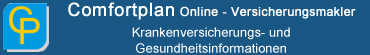 CP

Comfortplan Online - Versicherungsmakler

Krankenversicherungs- und Gesundheitsinformationen